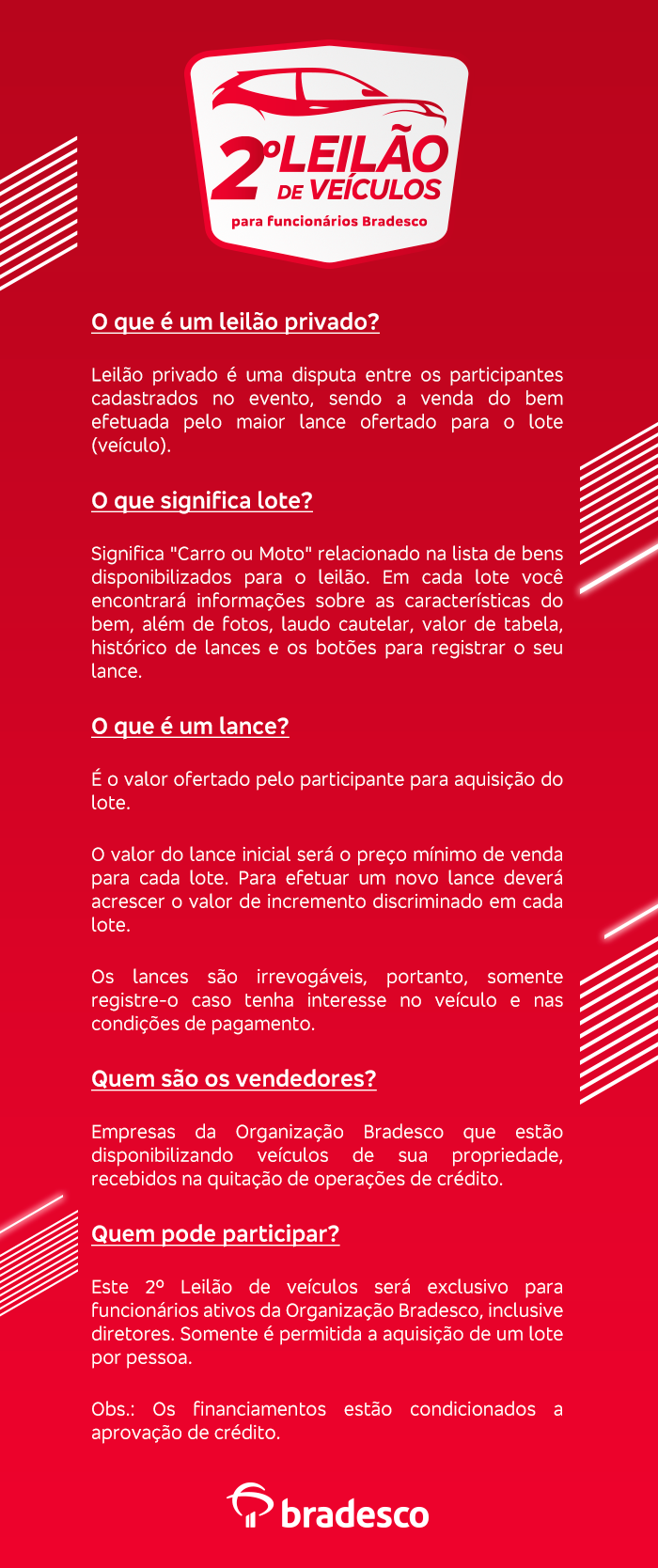 2º LEILÃO DE VEÍCULOS
para funcionários Bradesco

O que é um leilão privado?

Leilão privado é uma disputa entre os participantes cadastrados no evento, sendo a venda do bem efetuada pelo maior lance ofertado para o lote (veículo).

O que significa lote?

Significa "Carro ou Moto" relacionado na lista de bens disponibilizados para o leilão. Em cada lote você encontrará informações sobre as características do bem, além de fotos, laudo cautelar, valor de tabela, histórico de lances e os botões para registrar o seu lance.

O que é um lance?

É o valor ofertado pelo participante para aquisição do lote.

O valor do lance inicial será o preço mínimo de venda para cada lote. Para efetuar um novo lance deverá acrescer o valor de incremento discriminado em cada lote.

Os lances são irrevogáveis, portanto, somente registre-o caso tenha interesse no veículo e nas condições de pagamento.

Quem são os vendedores?

Empresas da Organização Bradesco que estão disponibilizando veículos de sua propriedade, recebidos na quitação de operações de crédito.

Quem pode participar?

Este 2º Leilão de veículos será exclusivo para funcionários ativos da Organização Bradesco, inclusive diretores. Somente é permitida a aquisição de um lote por pessoa.

Obs.: Os financiamentos estão condicionados a aprovação de crédito.

bradesco